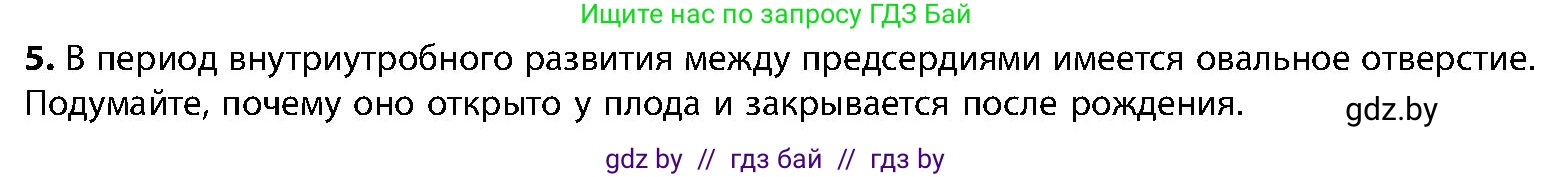 Ищите нас по запросу ГДЗ Бай

**5.** В период внутриутробного развития между предсердиями имеется овальное отверстие. Подумайте, почему оно открыто у плода и закрывается после рождения.

gdz.by

gdz by // гдз бай // гдз by